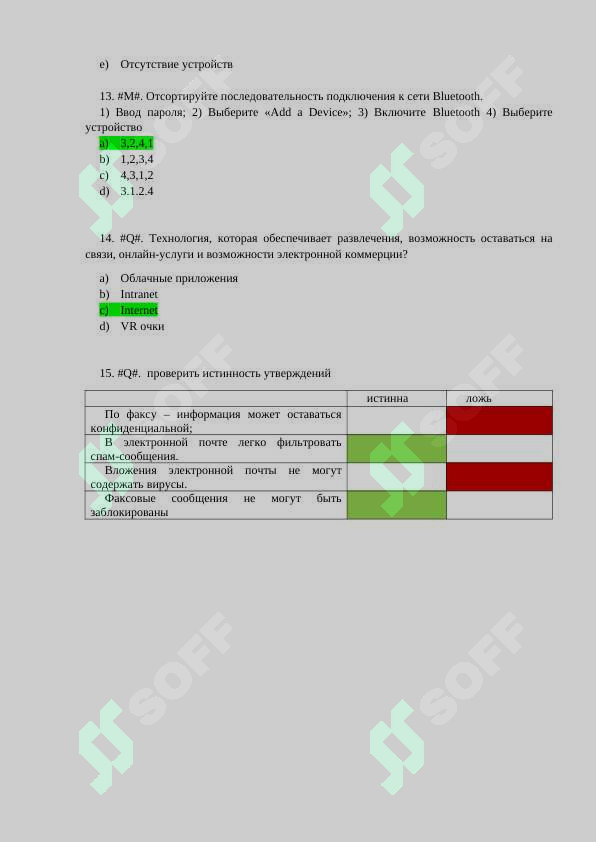 e) Отсутствие устройств

13. #M#. Отсортируйте последовательность подключения к сети Bluetooth.
1) Ввод пароля; 2) Выберите «Add a Device»; 3) Включите Bluetooth 4) Выберите устройство

a) 3,2,4,1
b) 1,2,3,4
c) 4,3,1,2
d) 3.1.2.4

14. #Q#. Технология, которая обеспечивает развлечения, возможность оставаться на связи, онлайн-услуги и возможности электронной коммерции?

a) Облачные приложения
b) Intranet
c) Internet
d) VR очки

15. #Q#. проверить истинность утверждений

| | истинна | ложь |
|---|---|---|
| По факсу – информация может оставаться конфиденциальной; | | |
| В электронной почте легко фильтровать спам-сообщения. | | |
| Вложения электронной почты не могут содержать вирусы. | | |
| Факсовые сообщения не могут быть заблокированы | | |

SOFF
SOFF
SOFF
SOFF
SOFF
SOFF